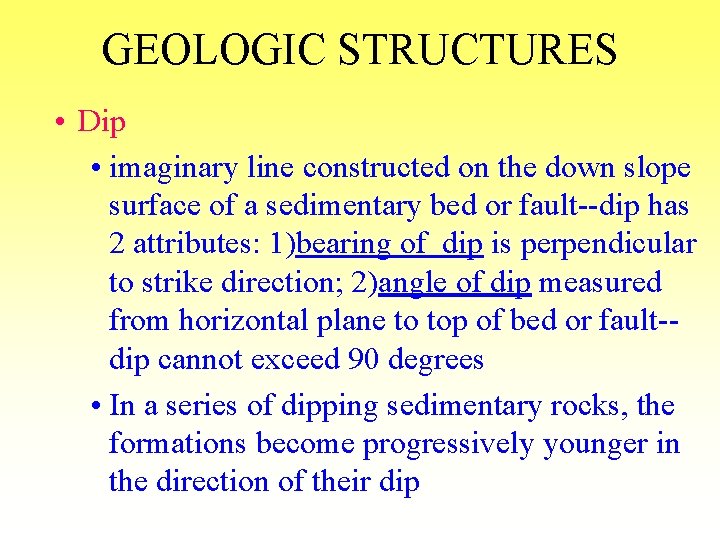 GEOLOGIC STRUCTURES

• Dip

• imaginary line constructed on the down slope surface of a sedimentary bed or fault--dip has 2 attributes: 1)bearing of  dip is perpendicular to strike direction; 2)angle of dip measured from horizontal plane to top of bed or fault--dip cannot exceed 90 degrees

• In a series of dipping sedimentary rocks, the formations become progressively younger in the direction of their dip